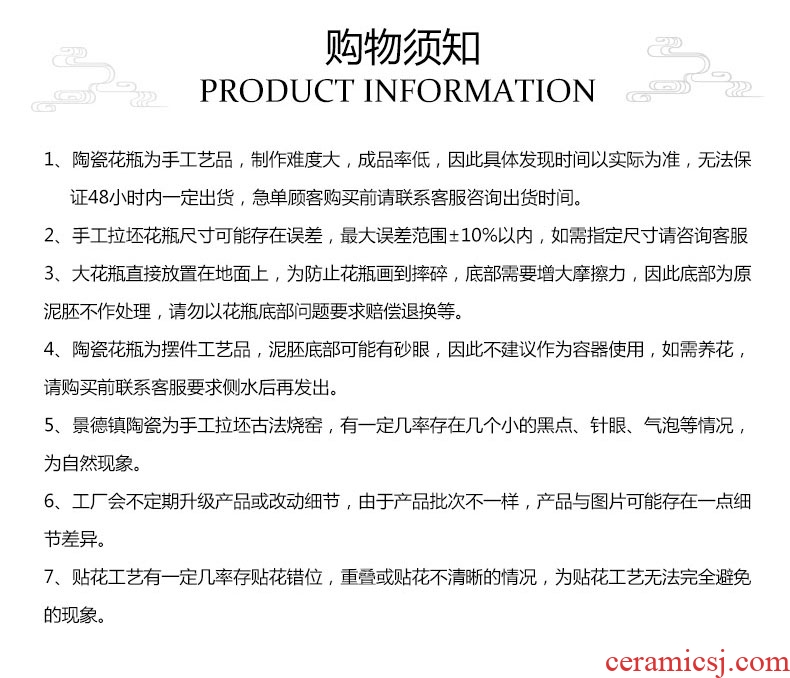 购物须知
PRODUCT INFORMATION

1、陶瓷花瓶为手工艺品，制作难度大，成品率低，因此具体发现时间以实际为准，无法保证48小时内一定出货，急单顾客购买前请联系客服咨询出货时间。

2、手工拉坯花瓶尺寸可能存在误差，最大误差范围±10%以内，如需指定尺寸请咨询客服

3、大花瓶直接放置在地面上，为防止花瓶画到摔碎，底部需要增大摩擦力，因此底部为原泥胚不作处理，请勿以花瓶底部问题要求赔偿退换等。

4、陶瓷花瓶为摆件工艺品，泥胚底部可能有砂眼，因此不建议作为容器使用，如需养花，请购买前联系客服要求侧水后再发出。

5、景德镇陶瓷为手工拉坯古法烧窑，有一定几率存在几个小的黑点、针眼、气泡等情况，为自然现象。

6、工厂会不定期升级产品或改动细节，由于产品批次不一样，产品与图片可能存在一点细节差异。

7、贴花工艺有一定几率存贴花错位，重叠或贴花不清晰的情况，为贴花工艺无法完全避免的现象。

ceramicsj.com